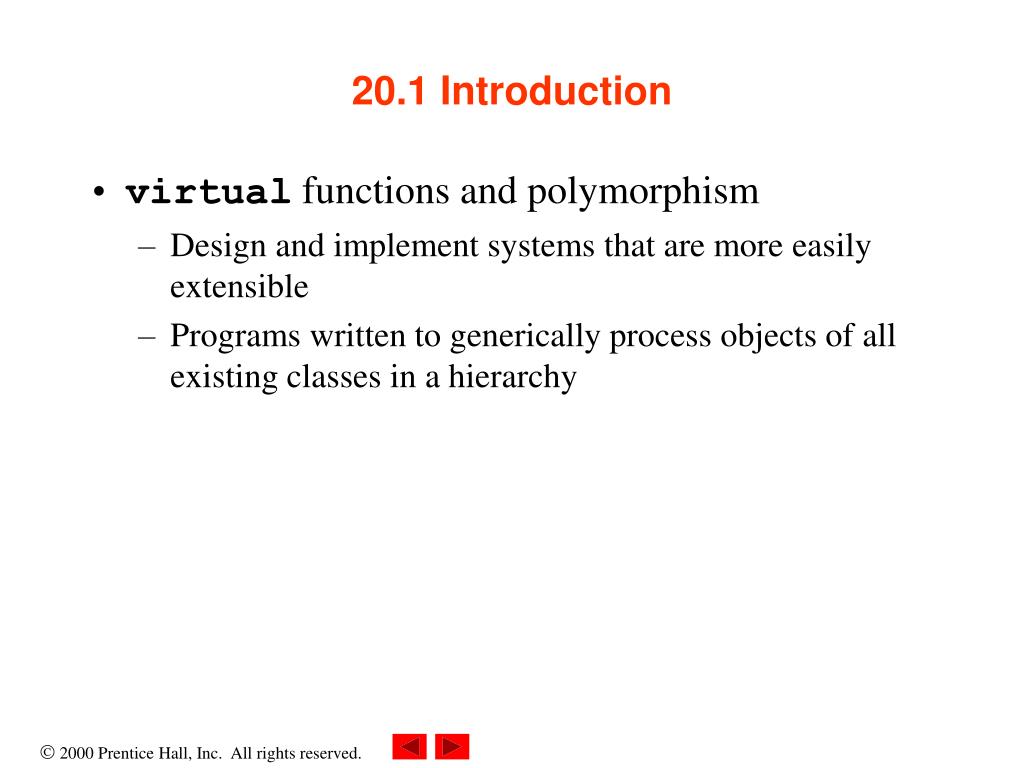 20.1 Introduction

• virtual functions and polymorphism
– Design and implement systems that are more easily extensible
– Programs written to generically process objects of all existing classes in a hierarchy

© 2000 Prentice Hall, Inc. All rights reserved.